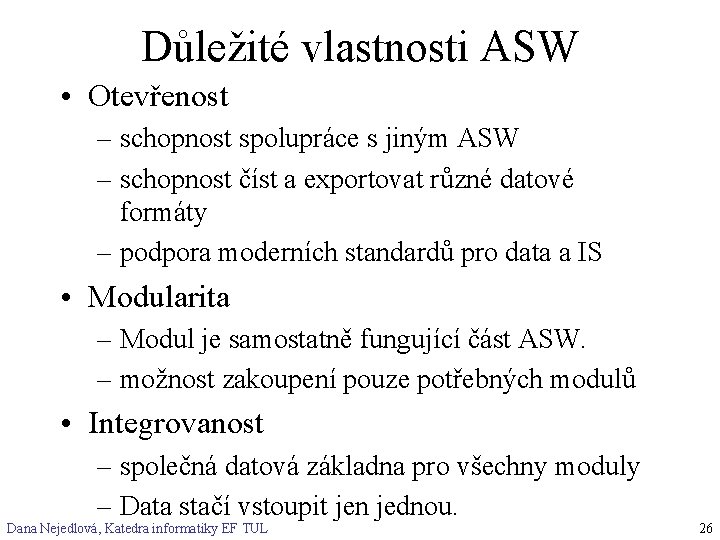 Důležité vlastnosti ASW

• Otevřenost
– schopnost spolupráce s jiným ASW
– schopnost číst a exportovat různé datové formáty
– podpora moderních standardů pro data a IS

• Modularita
– Modul je samostatně fungující část ASW.
– možnost zakoupení pouze potřebných modulů

• Integrovanost
– společná datová základna pro všechny moduly
– Data stačí vstoupit jen jednou.

Dana Nejedlová, Katedra informatiky EF TUL

26